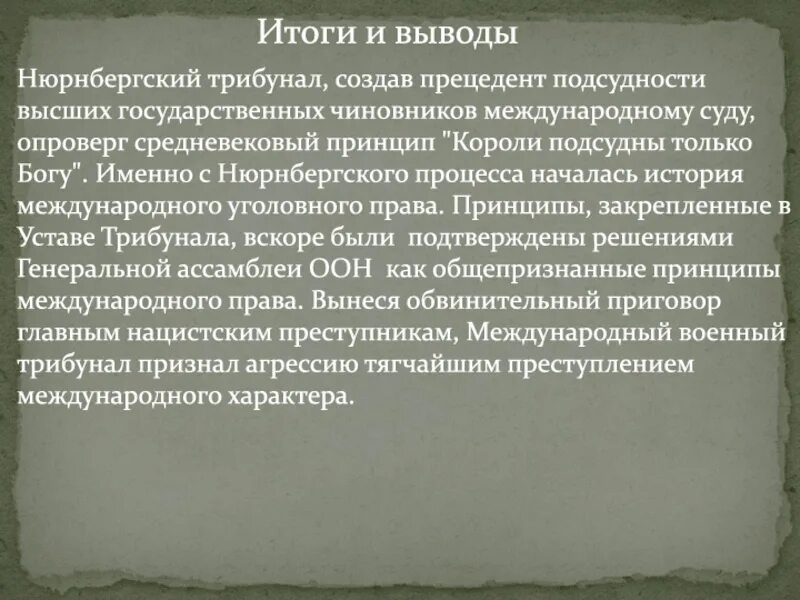 Итоги и выводы

Нюрнбергский трибунал, создав прецедент подсудности высших государственных чиновников международному суду, опроверг средневековый принцип "Короли подсудны только Богу". Именно с Нюрнбергского процесса началась история международного уголовного права. Принципы, закрепленные в Уставе Трибунала, вскоре были подтверждены решениями Генеральной ассамблеи ООН как общепризнанные принципы международного права. Вынеся обвинительный приговор главным нацистским преступникам, Международный военный трибунал признал агрессию тягчайшим преступлением международного характера.